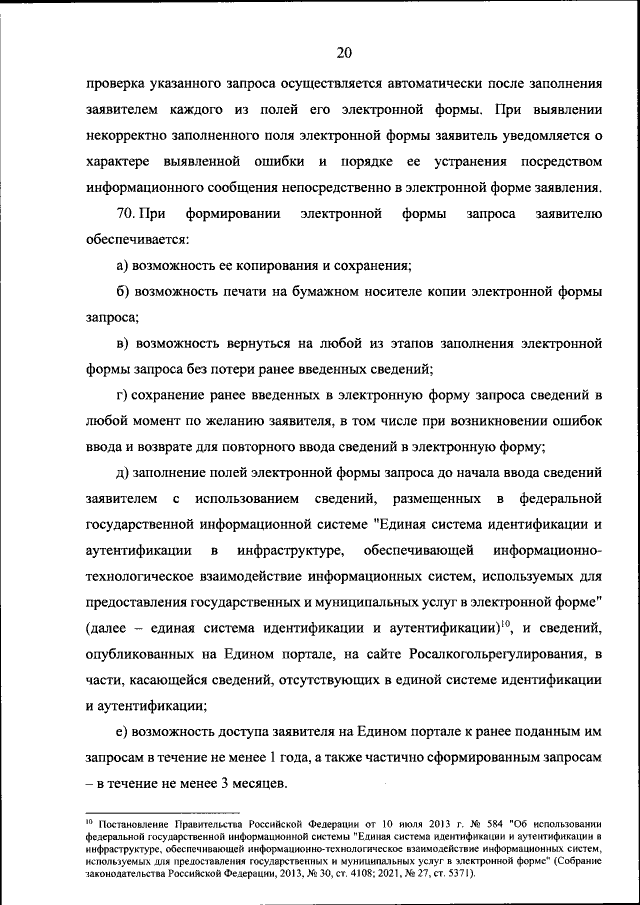 20

проверка указанного запроса осуществляется автоматически после заполнения заявителем каждого из полей его электронной формы. При выявлении некорректно заполненного поля электронной формы заявитель уведомляется о характере выявленной ошибки и порядке ее устранения посредством информационного сообщения непосредственно в электронной форме заявления.

70. При формировании электронной формы запроса заявителю обеспечивается:

а) возможность ее копирования и сохранения;

б) возможность печати на бумажном носителе копии электронной формы запроса;

в) возможность вернуться на любой из этапов заполнения электронной формы запроса без потери ранее введенных сведений;

г) сохранение ранее введенных в электронную форму запроса сведений в любой момент по желанию заявителя, в том числе при возникновении ошибок ввода и возврате для повторного ввода сведений в электронную форму;

д) заполнение полей электронной формы запроса до начала ввода сведений заявителем с использованием сведений, размещенных в федеральной государственной информационной системе "Единая система идентификации и аутентификации в инфраструктуре, обеспечивающей информационно-технологическое взаимодействие информационных систем, используемых для предоставления государственных и муниципальных услуг в электронной форме" (далее – единая система идентификации и аутентификации)$^{10}$, и сведений, опубликованных на Едином портале, на сайте Росалкогольрегулирования, в части, касающейся сведений, отсутствующих в единой системе идентификации и аутентификации;

е) возможность доступа заявителя на Едином портале к ранее поданным им запросам в течение не менее 1 года, а также частично сформированным запросам – в течение не менее 3 месяцев.

$^{10}$ Постановление Правительства Российской Федерации от 10 июля 2013 г. № 584 "Об использовании федеральной государственной информационной системы "Единая система идентификации и аутентификации в инфраструктуре, обеспечивающей информационно-технологическое взаимодействие информационных систем, используемых для предоставления государственных и муниципальных услуг в электронной форме" (Собрание законодательства Российской Федерации, 2013, № 30, ст. 4108; 2021, № 27, ст. 5371).